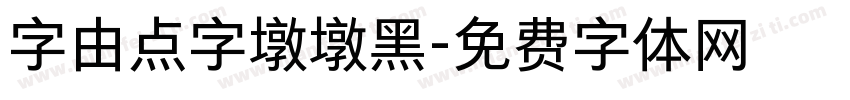 字由点字墩墩黑-免费字体网